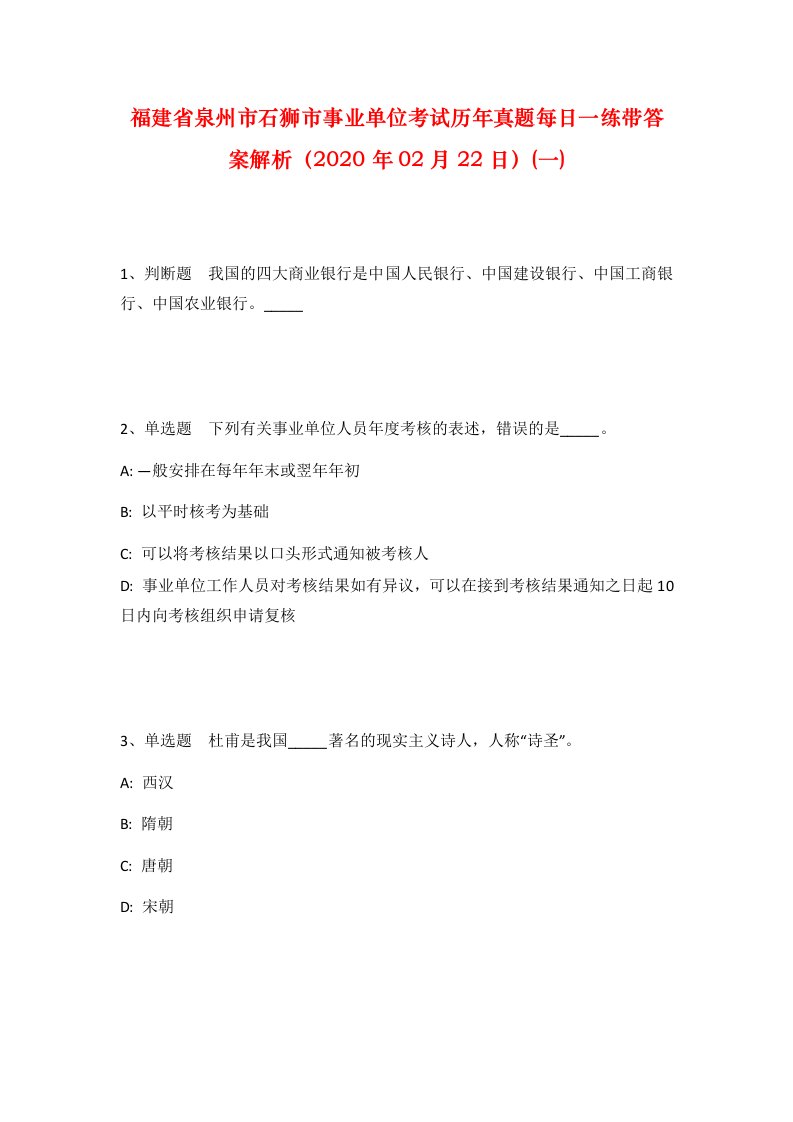 福建省泉州市石狮市事业单位考试历年真题每日一练带答案解析（2020 年 02 月 22 日）(一)

1、判断题　我国的四大商业银行是中国人民银行、中国建设银行、中国工商银行、中国农业银行。_____

2、单选题　下列有关事业单位人员年度考核的表述，错误的是_____。

A: 一般安排在每年年末或翌年年初

B: 以平时核考为基础

C: 可以将考核结果以口头形式通知被考核人

D: 事业单位工作人员对考核结果如有异议，可以在接到考核结果通知之日起 10 日内向考核组织申请复核

3、单选题　杜甫是我国_____著名的现实主义诗人，人称“诗圣”。

A: 西汉

B: 隋朝

C: 唐朝

D: 宋朝